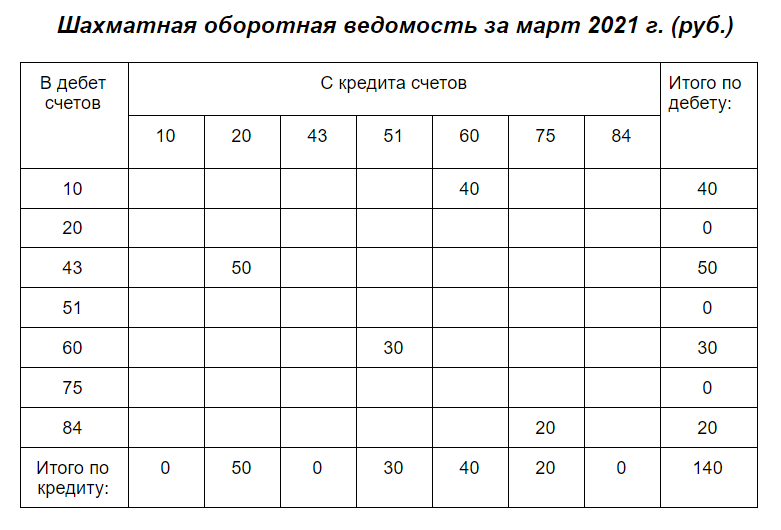 Шахматная оборотная ведомость за март 2021 г. (руб.)

| В дебет счетов | С кредита счетов | | | | | | | Итого по дебету: |
|---|---|---|---|---|---|---|---|---|
| | 10 | 20 | 43 | 51 | 60 | 75 | 84 | |
| 10 | | | | | 40 | | | 40 |
| 20 | | | | | | | | 0 |
| 43 | | 50 | | | | | | 50 |
| 51 | | | | | | | | 0 |
| 60 | | | | 30 | | | | 30 |
| 75 | | | | | | | | 0 |
| 84 | | | | | | 20 | | 20 |
| Итого по кредиту: | 0 | 50 | 0 | 30 | 40 | 20 | 0 | 140 |